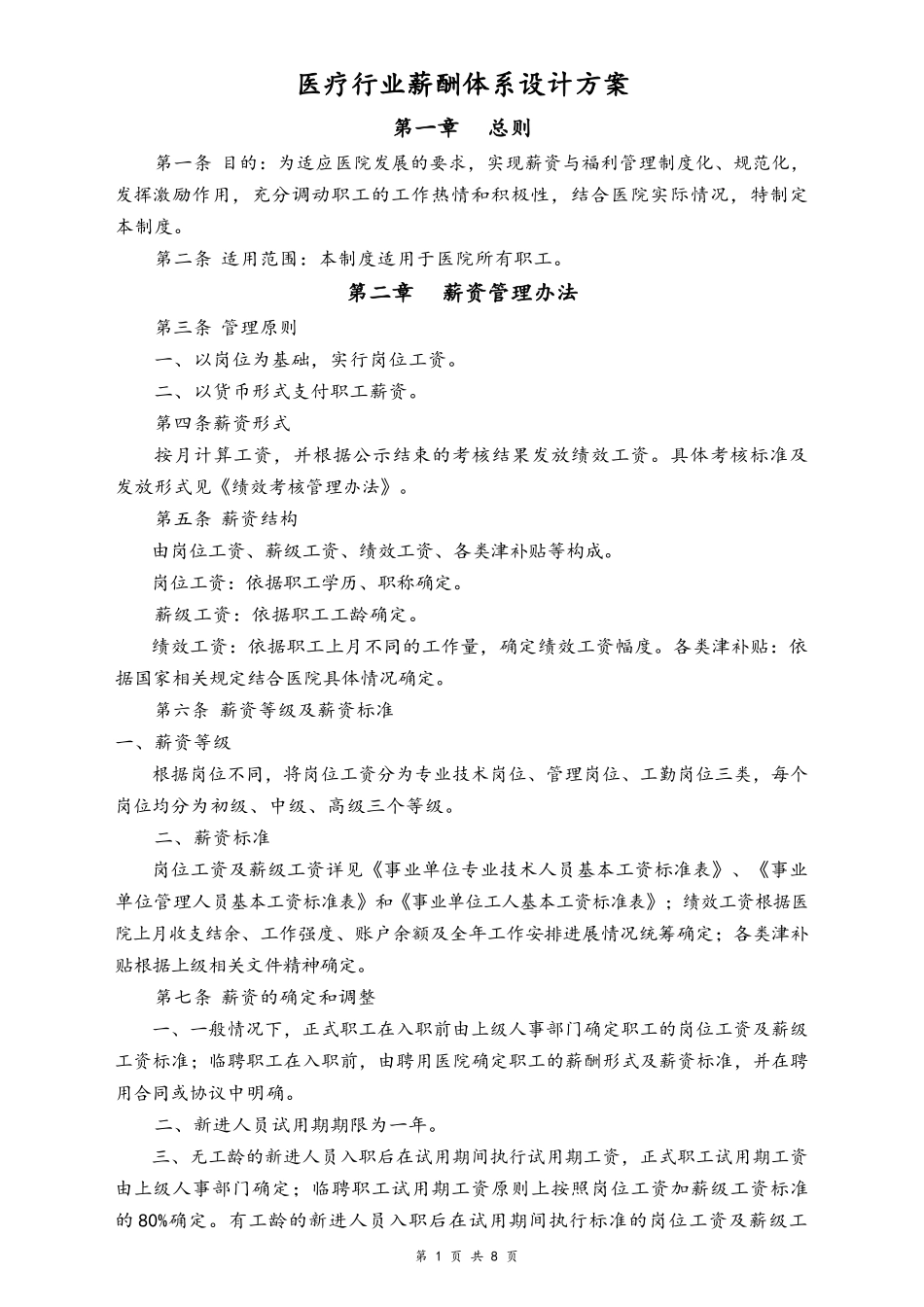 医疗行业薪酬体系设计方案

第一章　总则

第一条 目的：为适应医院发展的要求，实现薪资与福利管理制度化、规范化，发挥激励作用，充分调动职工的工作热情和积极性，结合医院实际情况，特制定本制度。

第二条 适用范围：本制度适用于医院所有职工。

第二章　薪资管理办法

第三条 管理原则

一、以岗位为基础，实行岗位工资。

二、以货币形式支付职工薪资。

第四条薪资形式

按月计算工资，并根据公示结束的考核结果发放绩效工资。具体考核标准及发放形式见《绩效考核管理办法》。

第五条 薪资结构

由岗位工资、薪级工资、绩效工资、各类津补贴等构成。

岗位工资：依据职工学历、职称确定。

薪级工资：依据职工工龄确定。

绩效工资：依据职工上月不同的工作量，确定绩效工资幅度。各类津补贴：依据国家相关规定结合医院具体情况确定。

第六条 薪资等级及薪资标准

一、薪资等级

根据岗位不同，将岗位工资分为专业技术岗位、管理岗位、工勤岗位三类，每个岗位均分为初级、中级、高级三个等级。

二、薪资标准

岗位工资及薪级工资详见《事业单位专业技术人员基本工资标准表》、《事业单位管理人员基本工资标准表》和《事业单位工人基本工资标准表》；绩效工资根据医院上月收支结余、工作强度、账户余额及全年工作安排进展情况统筹确定；各类津补贴根据上级相关文件精神确定。

第七条 薪资的确定和调整

一、一般情况下，正式职工在入职前由上级人事部门确定职工的岗位工资及薪级工资标准；临聘职工在入职前，由聘用医院确定职工的薪酬形式及薪资标准，并在聘用合同或协议中明确。

二、新进人员试用期期限为一年。

三、无工龄的新进人员入职后在试用期间执行试用期工资，正式职工试用期工资由上级人事部门确定；临聘职工试用期工资原则上按照岗位工资加薪级工资标准的80%确定。有工龄的新进人员入职后在试用期间执行标准的岗位工资及薪级工

第 1 页 共 8 页